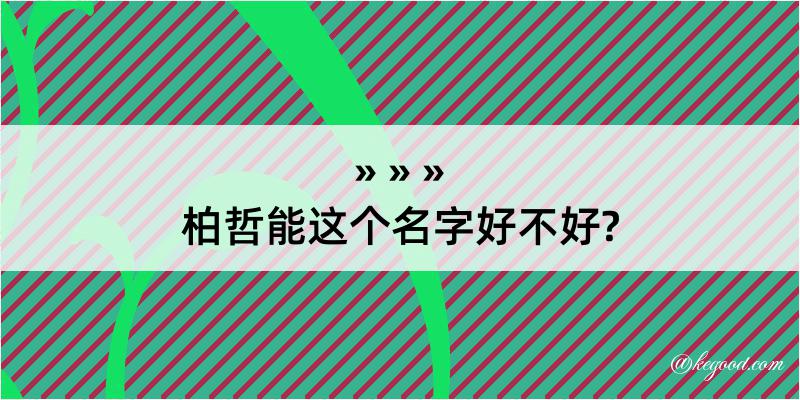 » » »
柏哲能这个名字好不好?

@kegood.com